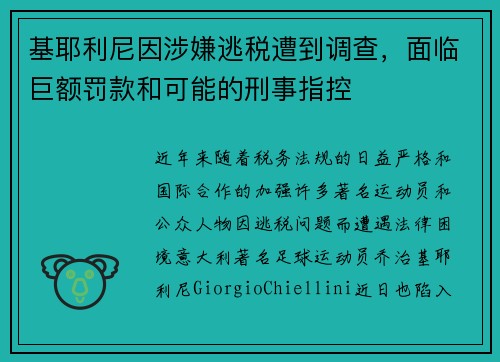 基耶利尼因涉嫌逃税遭到调查，面临巨额罚款和可能的刑事指控

近年来随着税务法规的日益严格和国际合作的加强许多著名运动员和公众人物因逃税问题而遭遇法律困境意大利著名足球运动员乔治基耶利尼GiorgioChiellini近日也陷入